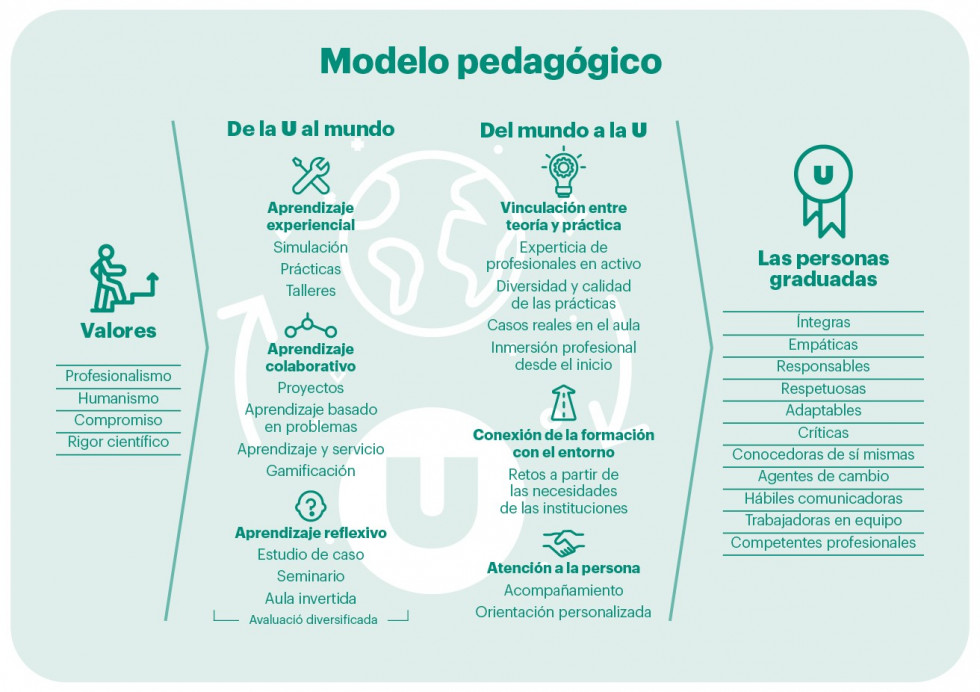 Modelo pedagógico

Valores

Profesionalismo
Humanismo
Compromiso
Rigor científico

De la U al mundo

Aprendizaje experiencial
Simulación
Prácticas
Talleres

Aprendizaje colaborativo
Proyectos
Aprendizaje basado en problemas
Aprendizaje y servicio
Gamificación

Aprendizaje reflexivo
Estudio de caso
Seminario
Aula invertida

Avaluació diversificada

Del mundo a la U

Vinculación entre teoría y práctica
Experticia de profesionales en activo
Diversidad y calidad de las prácticas
Casos reales en el aula
Inmersión profesional desde el inicio

Conexión de la formación con el entorno
Retos a partir de las necesidades de las instituciones

Atención a la persona
Acompañamiento
Orientación personalizada

U

U

Las personas graduadas

Íntegras
Empáticas
Responsables
Respetuosas
Adaptables
Críticas
Conocedoras de sí mismas
Agentes de cambio
Hábiles comunicadoras
Trabajadoras en equipo
Competentes profesionales